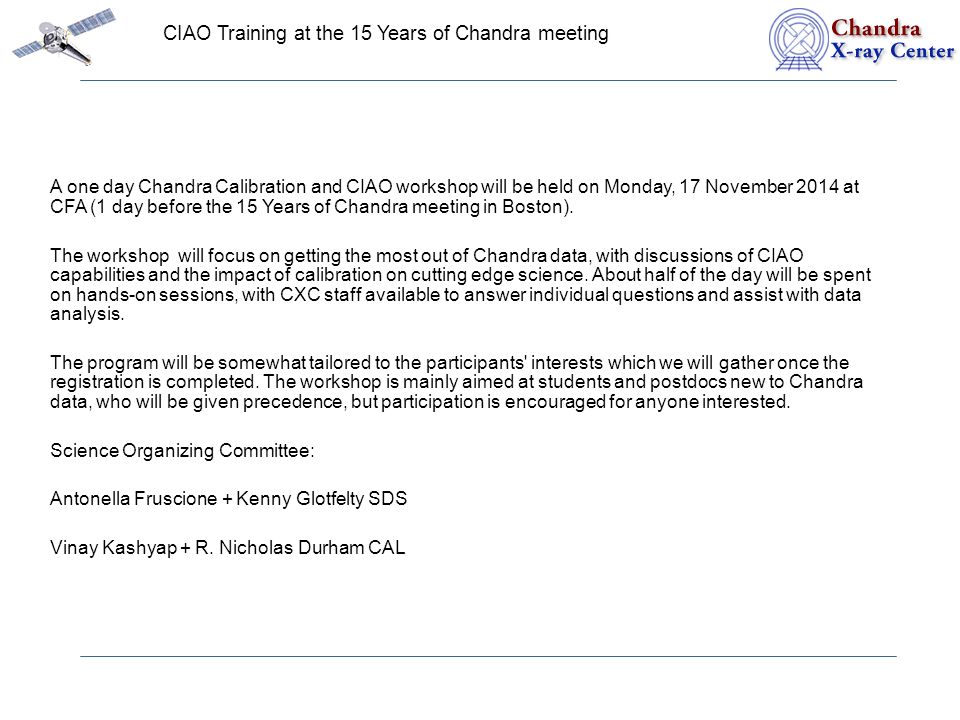 CIAO Training at the 15 Years of Chandra meeting

Chandra X-ray Center

A one day Chandra Calibration and CIAO workshop will be held on Monday, 17 November 2014 at CFA (1 day before the 15 Years of Chandra meeting in Boston).

The workshop will focus on getting the most out of Chandra data, with discussions of CIAO capabilities and the impact of calibration on cutting edge science. About half of the day will be spent on hands-on sessions, with CXC staff available to answer individual questions and assist with data analysis.

The program will be somewhat tailored to the participants' interests which we will gather once the registration is completed. The workshop is mainly aimed at students and postdocs new to Chandra data, who will be given precedence, but participation is encouraged for anyone interested.

Science Organizing Committee:

Antonella Fruscione + Kenny Glotfelty SDS

Vinay Kashyap + R. Nicholas Durham CAL